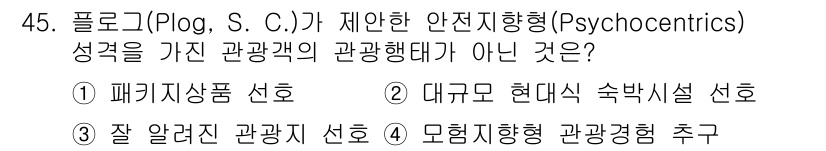 45. 플로그(Plog, S. C.)가 제안한 안전지향형(Psychocentrics) 성격을 가진 관광객의 관광행태가 아닌 것은?

① 패키지상품 선호 ② 대규모 현대식 숙박시설 선호

③ 잘 알려진 관광지 선호 ④ 모험지향형 관광경험 추구